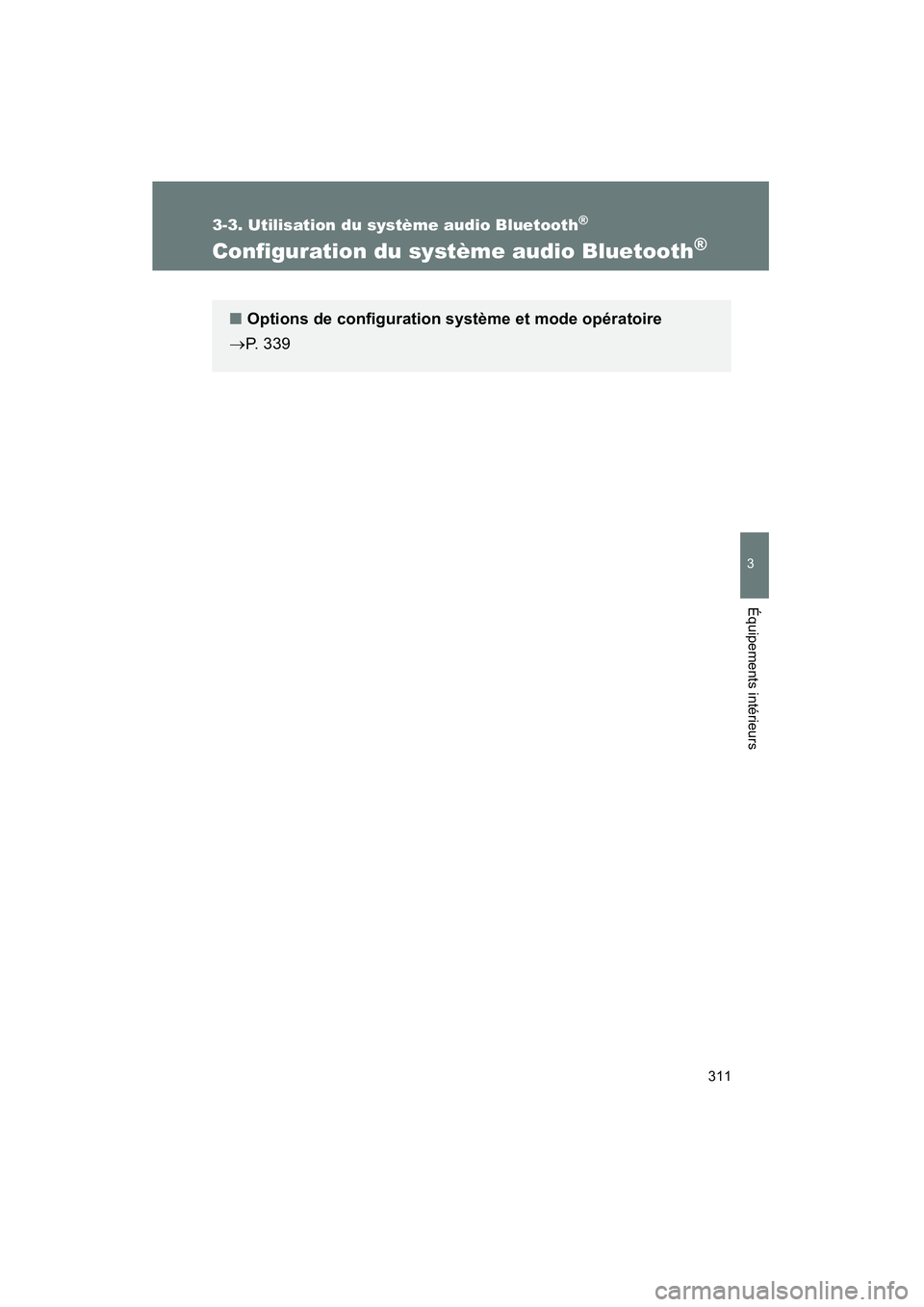 3-3. Utilisation du système audio Bluetooth®

Configuration du système audio Bluetooth®

■ Options de configuration système et mode opératoire

→P. 339

3

Équipements intérieurs

311

carmanualsonline.info